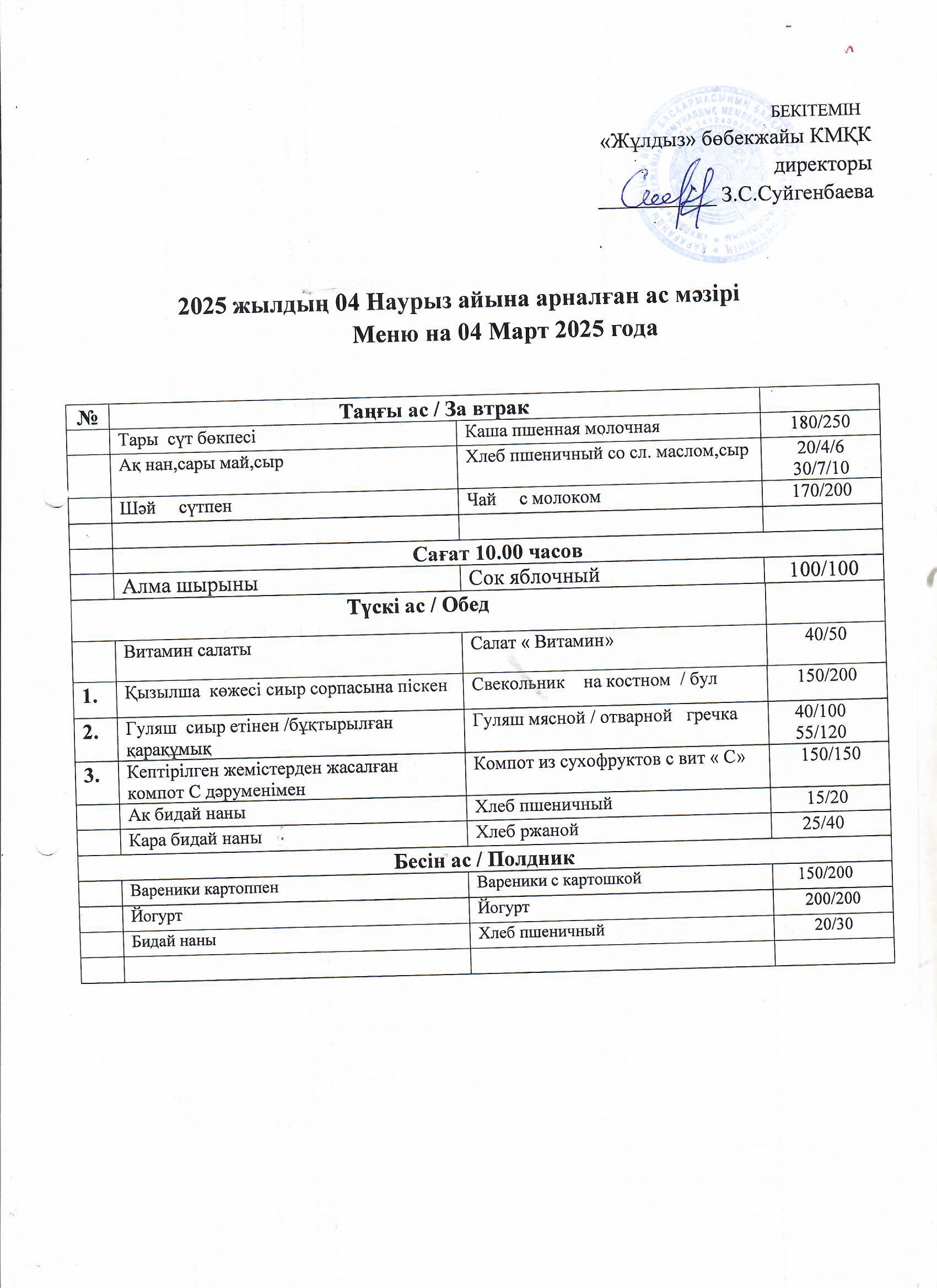 БЕКІТЕМІН
«Жұлдыз» бөбекжайы КМҚК
директоры
З.С.Суйгенбаева

2025 жылдың 04 Наурыз айына арналған ас мәзірі
Меню на 04 Март 2025 года

| № | Таңғы ас / За втрак | | |
|---|---|---|---|
| | Тары сүт бөкпесі | Каша пшенная молочная | 180/250 |
| | Ақ нан,сары май,сыр | Хлеб пшеничный со сл. маслом,сыр | 20/4/6 30/7/10 |
| | Шәй сүтпен | Чай с молоком | 170/200 |
| | | | |
| | Сағат 10.00 часов | | |
| | Алма шырыны | Сок яблочный | 100/100 |
| Түскі ас / Обед | | | |
| | Витамин салаты | Салат « Витамин» | 40/50 |
| 1. | Қызылша көжесі сиыр сорпасына піскен | Свекольник на костном / бул | 150/200 |
| 2. | Гуляш сиыр етінен /бұқтырылған қарақұмық | Гуляш мясной / отварной гречка | 40/100 55/120 |
| 3. | Кептірілген жемістерден жасалған компот С дәруменімен | Компот из сухофруктов с вит « С» | 150/150 |
| | Ак бидай наны | Хлеб пшеничный | 15/20 |
| | Кара бидай наны | Хлеб ржаной | 25/40 |
| Бесін ас / Полдник | | | |
| | Вареники картоппен | Вареники с картошкой | 150/200 |
| | Йогурт | Йогурт | 200/200 |
| | Бидай наны | Хлеб пшеничный | 20/30 |
| | | | |